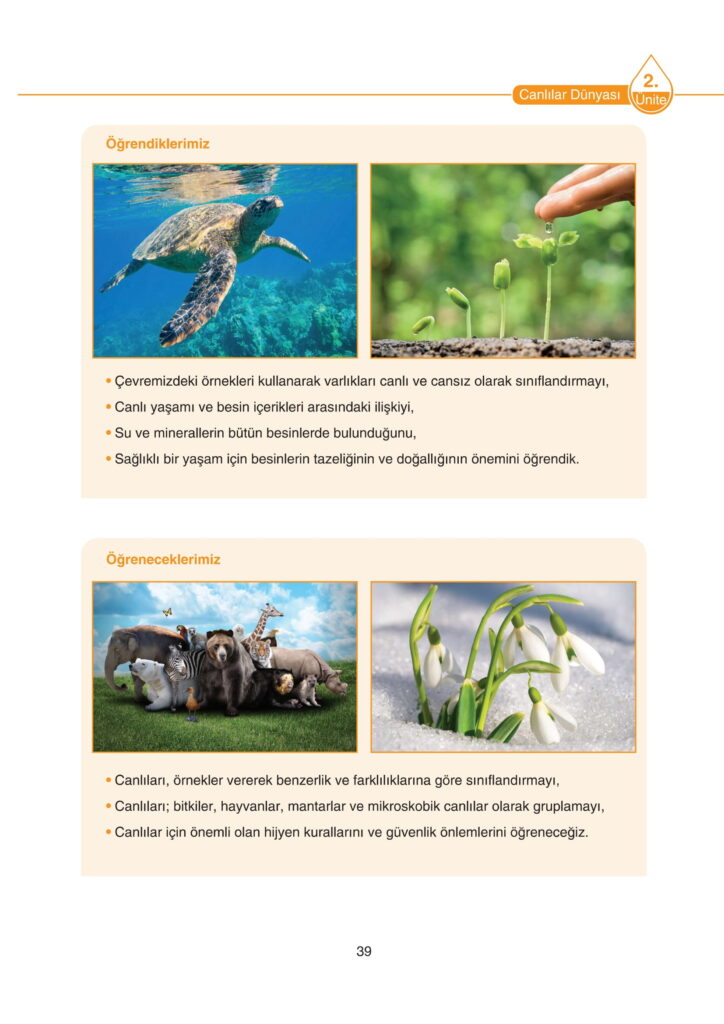 Canlılar Dünyası 2. Ünite

Öğrendiklerimiz

• Çevremizdeki örnekleri kullanarak varlıkları canlı ve cansız olarak sınıflandırmayı,
• Canlı yaşamı ve besin içerikleri arasındaki ilişkiyi,
• Su ve minerallerin bütün besinlerde bulunduğunu,
• Sağlıklı bir yaşam için besinlerin tazeliğinin ve doğallığının önemini öğrendik.

Öğreneceklerimiz

• Canlıları, örnekler vererek benzerlik ve farklılıklarına göre sınıflandırmayı,
• Canlıları; bitkiler, hayvanlar, mantarlar ve mikroskobik canlılar olarak gruplamayı,
• Canlılar için önemli olan hijyen kurallarını ve güvenlik önlemlerini öğreneceğiz.

39